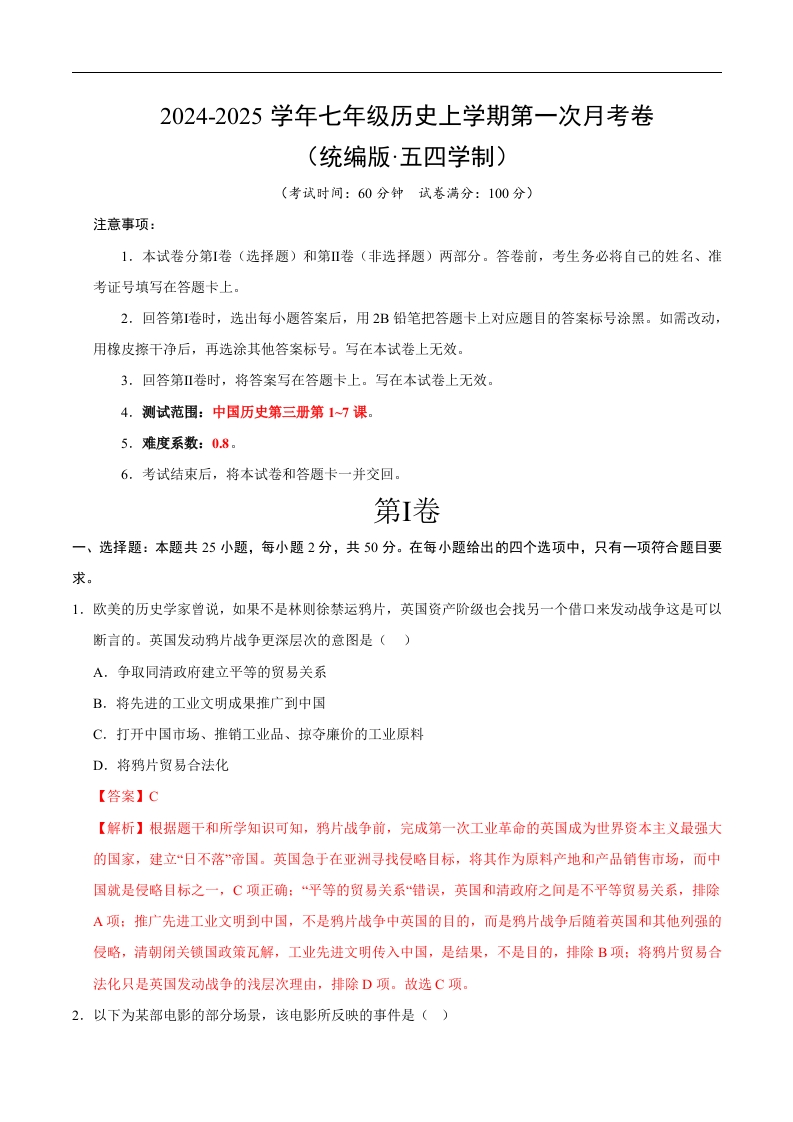 2024-2025 学年七年级历史上学期第一次月考卷
（统编版·五四学制）

（考试时间：60 分钟　试卷满分：100 分）

注意事项：

1．本试卷分第Ⅰ卷（选择题）和第Ⅱ卷（非选择题）两部分。答卷前，考生务必将自己的姓名、准考证号填写在答题卡上。

2．回答第Ⅰ卷时，选出每小题答案后，用 2B 铅笔把答题卡上对应题目的答案标号涂黑。如需改动，用橡皮擦干净后，再选涂其他答案标号。写在本试卷上无效。

3．回答第Ⅱ卷时，将答案写在答题卡上。写在本试卷上无效。

4．测试范围：中国历史第三册第 1~7 课。

5．难度系数：0.8。

6．考试结束后，将本试卷和答题卡一并交回。

第Ⅰ卷

一、选择题：本题共 25 小题，每小题 2 分，共 50 分。在每小题给出的四个选项中，只有一项符合题目要求。

1．欧美的历史学家曾说，如果不是林则徐禁运鸦片，英国资产阶级也会找另一个借口来发动战争这是可以断言的。英国发动鸦片战争更深层次的意图是（　）

A．争取同清政府建立平等的贸易关系

B．将先进的工业文明成果推广到中国

C．打开中国市场、推销工业品、掠夺廉价的工业原料

D．将鸦片贸易合法化

【答案】C

【解析】根据题干和所学知识可知，鸦片战争前，完成第一次工业革命的英国成为世界资本主义最强大的国家，建立“日不落”帝国。英国急于在亚洲寻找侵略目标，将其作为原料产地和产品销售市场，而中国就是侵略目标之一，C 项正确；“平等的贸易关系“错误，英国和清政府之间是不平等贸易关系，排除 A 项；推广先进工业文明到中国，不是鸦片战争中英国的目的，而是鸦片战争后随着英国和其他列强的侵略，清朝闭关锁国政策瓦解，工业先进文明传入中国，是结果，不是目的，排除 B 项；将鸦片贸易合法化只是英国发动战争的浅层次理由，排除 D 项。故选 C 项。

2．以下为某部电影的部分场景，该电影所反映的事件是（　）